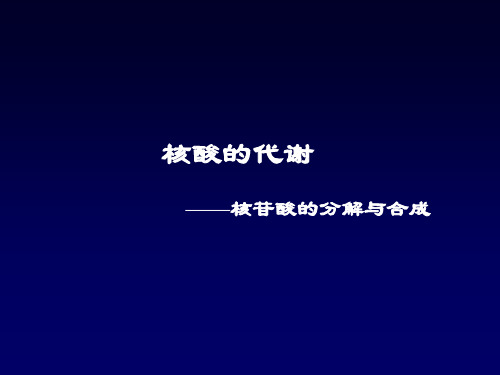 核酸的代谢

——核苷酸的分解与合成